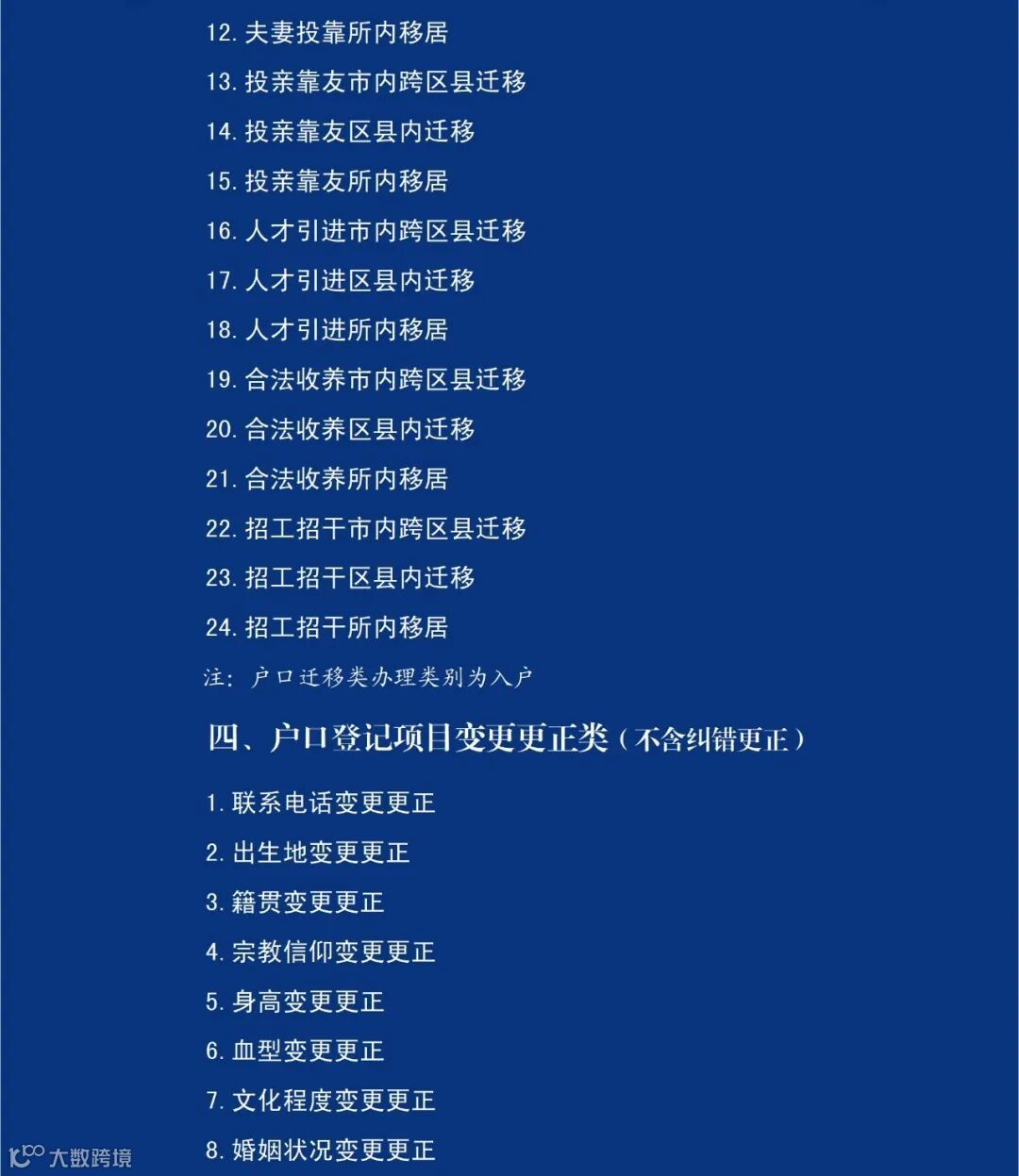 12. 夫妻投靠所内移居

13. 投亲靠友市内跨区县迁移

14. 投亲靠友区县内迁移

15. 投亲靠友所内移居

16. 人才引进市内跨区县迁移

17. 人才引进区县内迁移

18. 人才引进所内移居

19. 合法收养市内跨区县迁移

20. 合法收养区县内迁移

21. 合法收养所内移居

22. 招工招干市内跨区县迁移

23. 招工招干区县内迁移

24. 招工招干所内移居

注：户口迁移类办理类别为入户

四、户口登记项目变更更正类（不含纠错更正）

1. 联系电话变更更正

2. 出生地变更更正

3. 籍贯变更更正

4. 宗教信仰变更更正

5. 身高变更更正

6. 血型变更更正

7. 文化程度变更更正

8. 婚姻状况变更更正

大数跨境